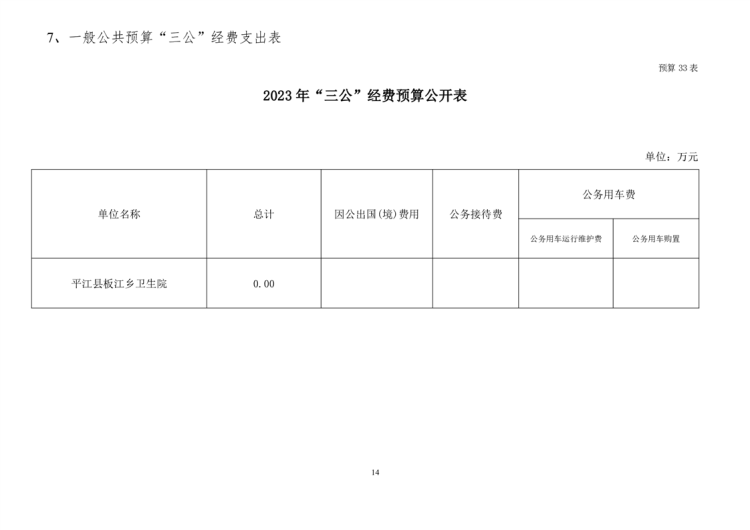 7、一般公共预算“三公”经费支出表

预算 33 表

2023 年“三公”经费预算公开表

单位：万元

| 单位名称 | 总计 | 因公出国(境)费用 | 公务接待费 | 公务用车费 | |
|---|---|---|---|---|---|
| | | | | 公务用车运行维护费 | 公务用车购置 |
| 平江县板江乡卫生院 | 0.00 | | | | |

14